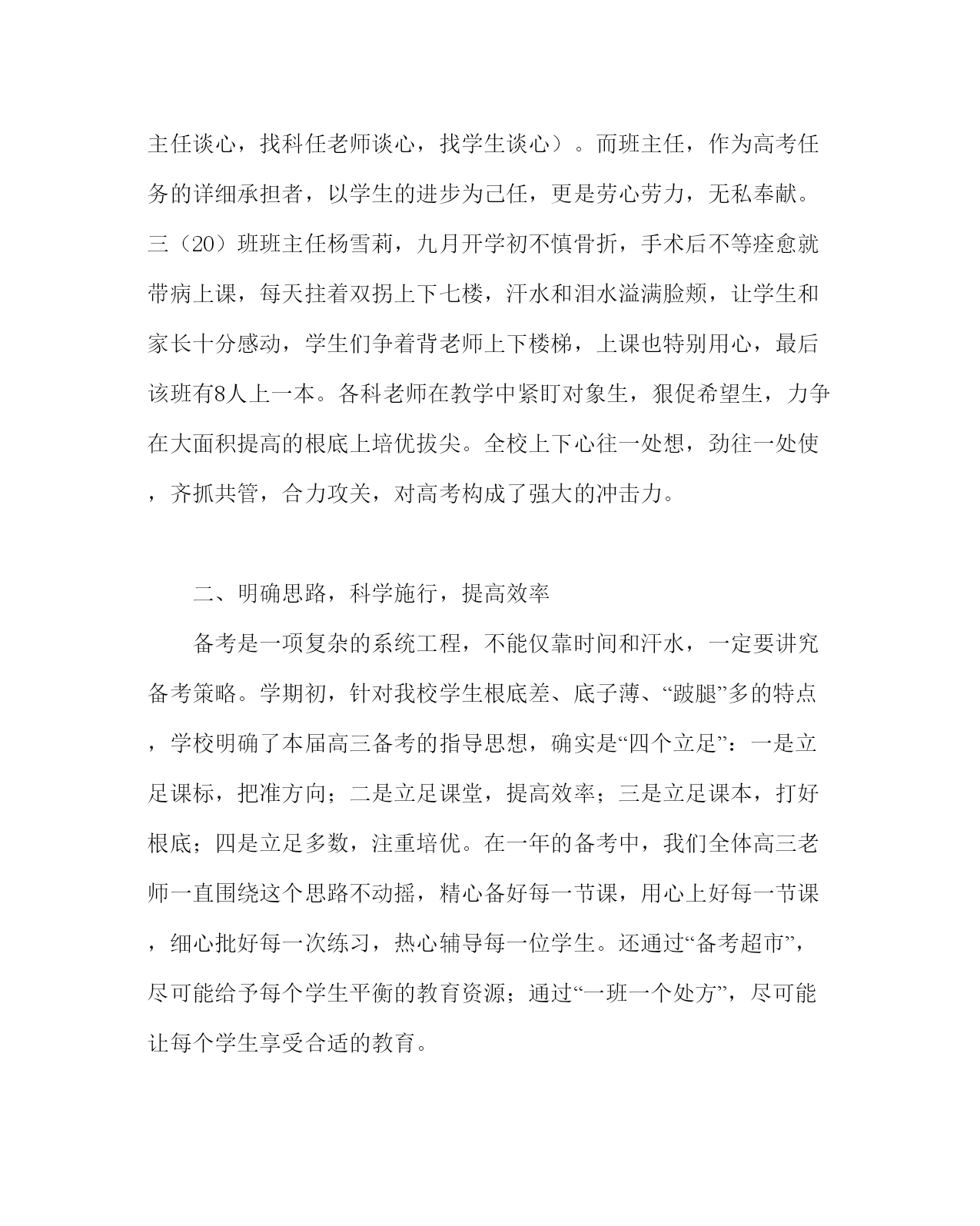 主任谈心，找科任老师谈心，找学生谈心）。而班主任，作为高考任务的详细承担者，以学生的进步为己任，更是劳心劳力，无私奉献。三（20）班班主任杨雪莉，九月开学初不慎骨折，手术后不等痊愈就带病上课，每天拄着双拐上下七楼，汗水和泪水溢满脸颊，让学生和家长十分感动，学生们争着背老师上下楼梯，上课也特别用心，最后该班有8人上一本。各科老师在教学中紧盯对象生，狠促希望生，力争在大面积提高的根底上培优拔尖。全校上下心往一处想，劲往一处使，齐抓共管，合力攻关，对高考构成了强大的冲击力。

二、明确思路，科学施行，提高效率

备考是一项复杂的系统工程，不能仅靠时间和汗水，一定要讲究备考策略。学期初，针对我校学生根底差、底子薄、“跛腿”多的特点，学校明确了本届高三备考的指导思想，确实是“四个立足”：一是立足课标，把准方向；二是立足课堂，提高效率；三是立足课本，打好根底；四是立足多数，注重培优。在一年的备考中，我们全体高三老师一直围绕这个思路不动摇，精心备好每一节课，用心上好每一节课，细心批好每一次练习，热心辅导每一位学生。还通过“备考超市”，尽可能给予每个学生平衡的教育资源；通过“一班一个处方”，尽可能让每个学生享受合适的教育。